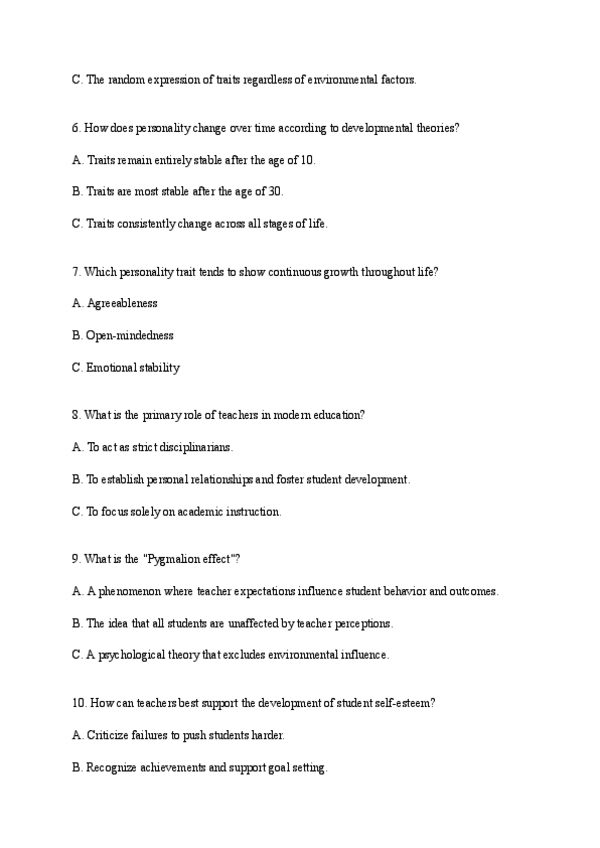 C. The random expression of traits regardless of environmental factors.

6. How does personality change over time according to developmental theories?

A. Traits remain entirely stable after the age of 10.

B. Traits are most stable after the age of 30.

C. Traits consistently change across all stages of life.

7. Which personality trait tends to show continuous growth throughout life?

A. Agreeableness

B. Open-mindedness

C. Emotional stability

8. What is the primary role of teachers in modern education?

A. To act as strict disciplinarians.

B. To establish personal relationships and foster student development.

C. To focus solely on academic instruction.

9. What is the "Pygmalion effect"?

A. A phenomenon where teacher expectations influence student behavior and outcomes.

B. The idea that all students are unaffected by teacher perceptions.

C. A psychological theory that excludes environmental influence.

10. How can teachers best support the development of student self-esteem?

A. Criticize failures to push students harder.

B. Recognize achievements and support goal setting.